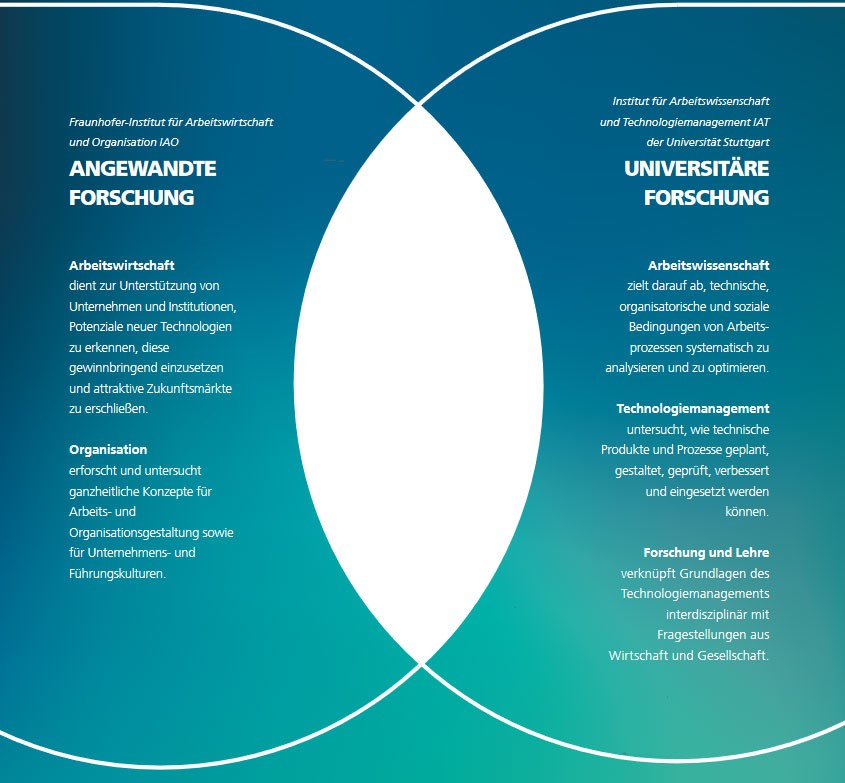 Fraunhofer-Institut für Arbeitswirtschaft und Organisation IAO

ANGEWANDTE FORSCHUNG

Arbeitswirtschaft
dient zur Unterstützung von Unternehmen und Institutionen, Potenziale neuer Technologien zu erkennen, diese gewinnbringend einzusetzen und attraktive Zukunftsmärkte zu erschließen.

Organisation
erforscht und untersucht ganzheitliche Konzepte für Arbeits- und Organisationsgestaltung sowie für Unternehmens- und Führungskulturen.

Institut für Arbeitswissenschaft und Technologiemanagement IAT der Universität Stuttgart

UNIVERSITÄRE FORSCHUNG

Arbeitswissenschaft
zielt darauf ab, technische, organisatorische und soziale Bedingungen von Arbeitsprozessen systematisch zu analysieren und zu optimieren.

Technologiemanagement
untersucht, wie technische Produkte und Prozesse geplant, gestaltet, geprüft, verbessert und eingesetzt werden können.

Forschung und Lehre
verknüpft Grundlagen des Technologiemanagements interdisziplinär mit Fragestellungen aus Wirtschaft und Gesellschaft.